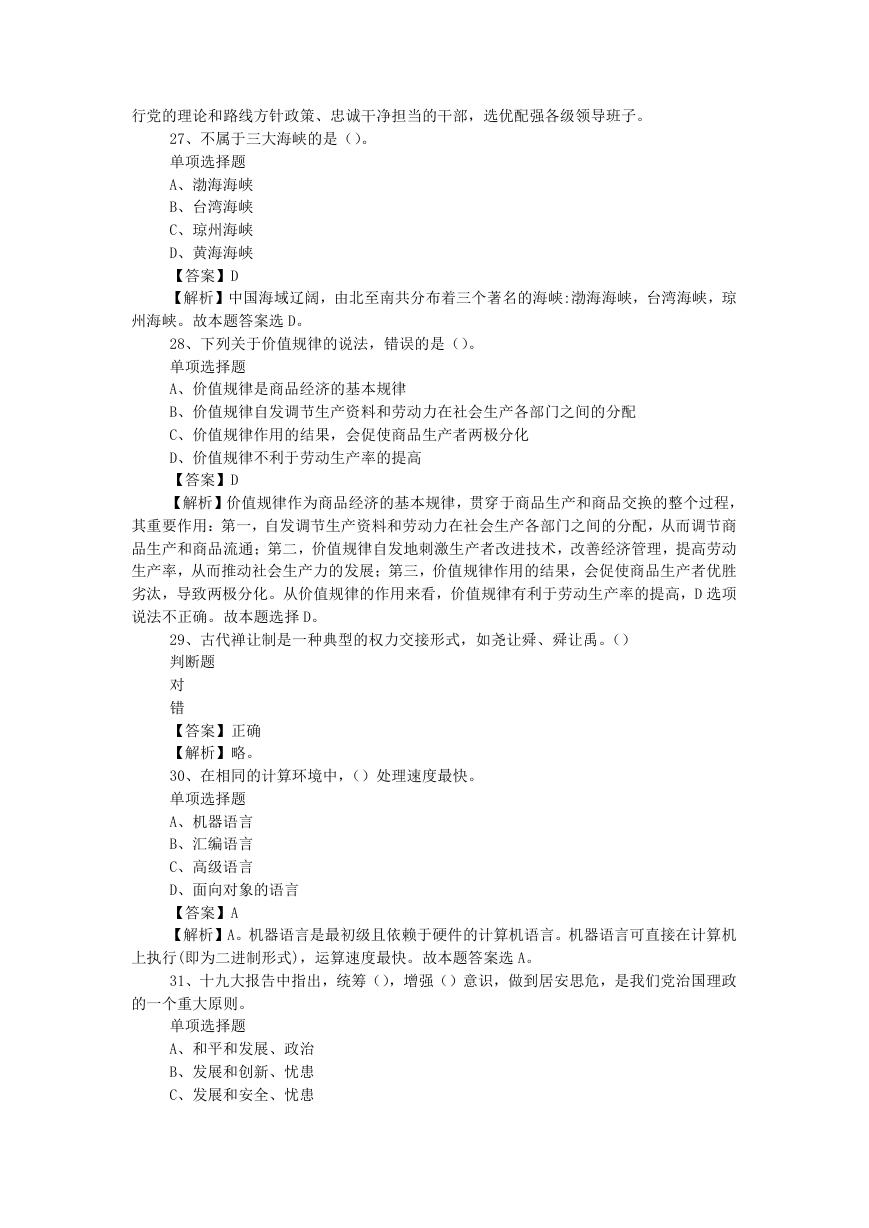 行党的理论和路线方针政策、忠诚干净担当的干部，选优配强各级领导班子。

27、不属于三大海峡的是（）。

单项选择题

A、渤海海峡

B、台湾海峡

C、琼州海峡

D、黄海海峡

【答案】D

【解析】中国海域辽阔，由北至南共分布着三个著名的海峡:渤海海峡，台湾海峡，琼州海峡。故本题答案选 D。

28、下列关于价值规律的说法，错误的是（）。

单项选择题

A、价值规律是商品经济的基本规律

B、价值规律自发调节生产资料和劳动力在社会生产各部门之间的分配

C、价值规律作用的结果，会促使商品生产者两极分化

D、价值规律不利于劳动生产率的提高

【答案】D

【解析】价值规律作为商品经济的基本规律，贯穿于商品生产和商品交换的整个过程，其重要作用：第一，自发调节生产资料和劳动力在社会生产各部门之间的分配，从而调节商品生产和商品流通；第二，价值规律自发地刺激生产者改进技术，改善经济管理，提高劳动生产率，从而推动社会生产力的发展；第三，价值规律作用的结果，会促使商品生产者优胜劣汰，导致两极分化。从价值规律的作用来看，价值规律有利于劳动生产率的提高，D 选项说法不正确。故本题选择 D。

29、古代禅让制是一种典型的权力交接形式，如尧让舜、舜让禹。（）

判断题

对

错

【答案】正确

【解析】略。

30、在相同的计算环境中，（）处理速度最快。

单项选择题

A、机器语言

B、汇编语言

C、高级语言

D、面向对象的语言

【答案】A

【解析】A。机器语言是最初级且依赖于硬件的计算机语言。机器语言可直接在计算机上执行(即为二进制形式)，运算速度最快。故本题答案选 A。

31、十九大报告中指出，统筹（），增强（）意识，做到居安思危，是我们党治国理政的一个重大原则。

单项选择题

A、和平和发展、政治

B、发展和创新、忧患

C、发展和安全、忧患